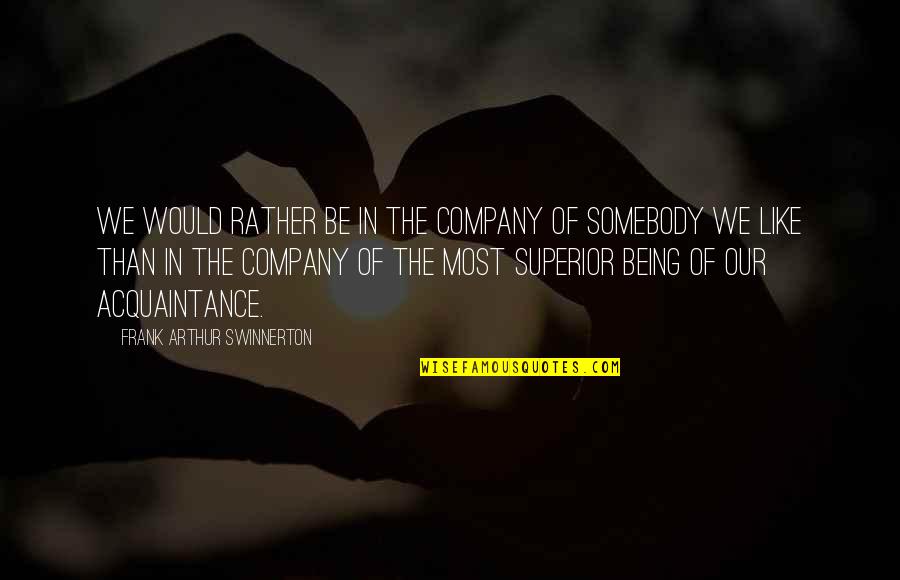 WE WOULD RATHER BE IN THE COMPANY OF SOMEBODY WE LIKE THAN IN THE COMPANY OF THE MOST SUPERIOR BEING OF OUR ACQUAINTANCE.

FRANK ARTHUR SWINNERTON

WISEFAMOUSQUOTES.COM